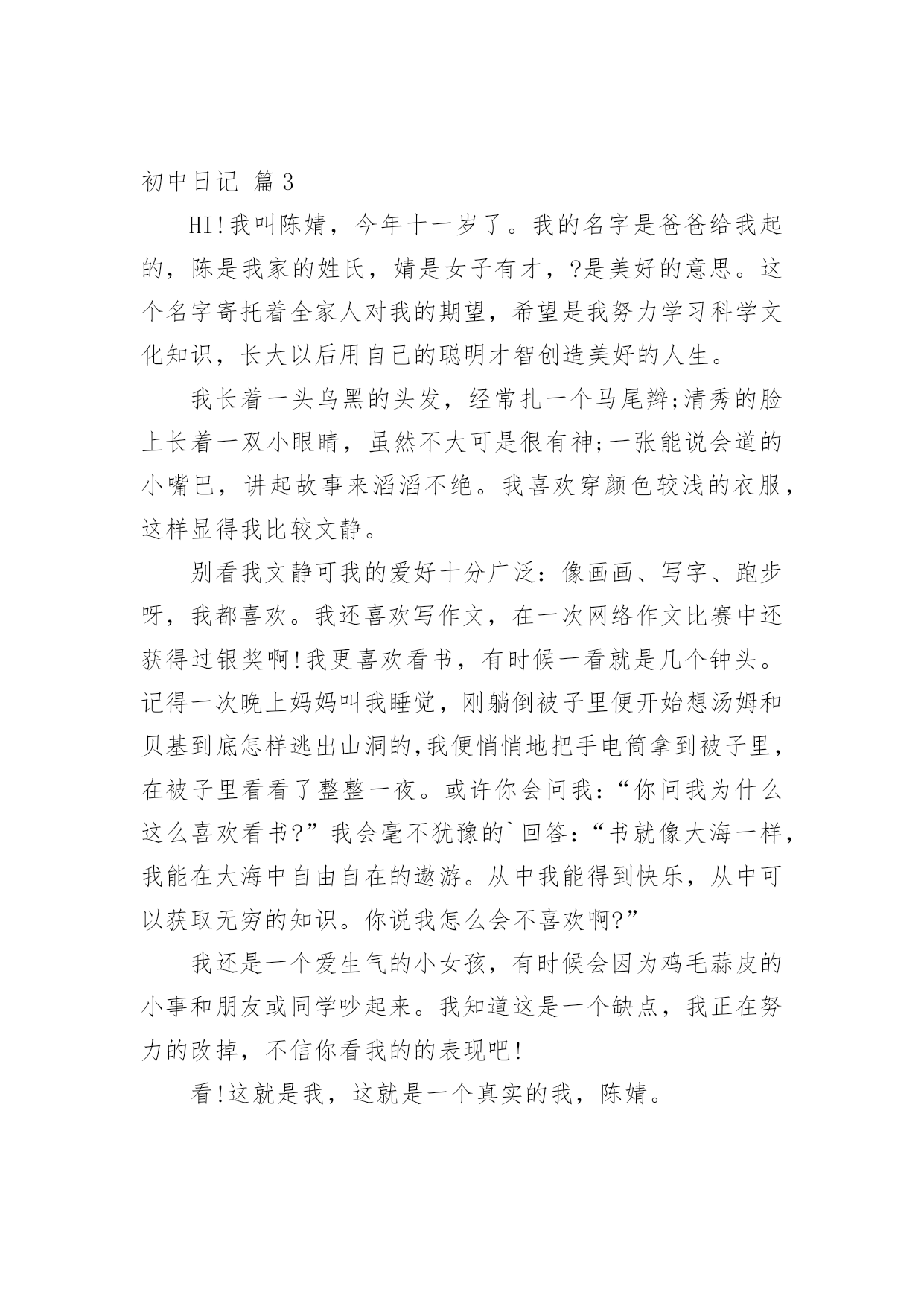 初中日记 篇3

HI!我叫陈婧，今年十一岁了。我的名字是爸爸给我起的，陈是我家的姓氏，婧是女子有才，?是美好的意思。这个名字寄托着全家人对我的期望，希望是我努力学习科学文化知识，长大以后用自己的聪明才智创造美好的人生。

我长着一头乌黑的头发，经常扎一个马尾辫;清秀的脸上长着一双小眼睛，虽然不大可是很有神;一张能说会道的小嘴巴，讲起故事来滔滔不绝。我喜欢穿颜色较浅的衣服，这样显得我比较文静。

别看我文静可我的爱好十分广泛：像画画、写字、跑步呀，我都喜欢。我还喜欢写作文，在一次网络作文比赛中还获得过银奖啊!我更喜欢看书，有时候一看就是几个钟头。记得一次晚上妈妈叫我睡觉，刚躺倒被子里便开始想汤姆和贝基到底怎样逃出山洞的,我便悄悄地把手电筒拿到被子里，在被子里看看了整整一夜。或许你会问我：“你问我为什么这么喜欢看书?”我会毫不犹豫的`回答：“书就像大海一样，我能在大海中自由自在的遨游。从中我能得到快乐，从中可以获取无穷的知识。你说我怎么会不喜欢啊?”

我还是一个爱生气的小女孩，有时候会因为鸡毛蒜皮的小事和朋友或同学吵起来。我知道这是一个缺点，我正在努力的改掉，不信你看我的的表现吧!

看!这就是我，这就是一个真实的我，陈婧。